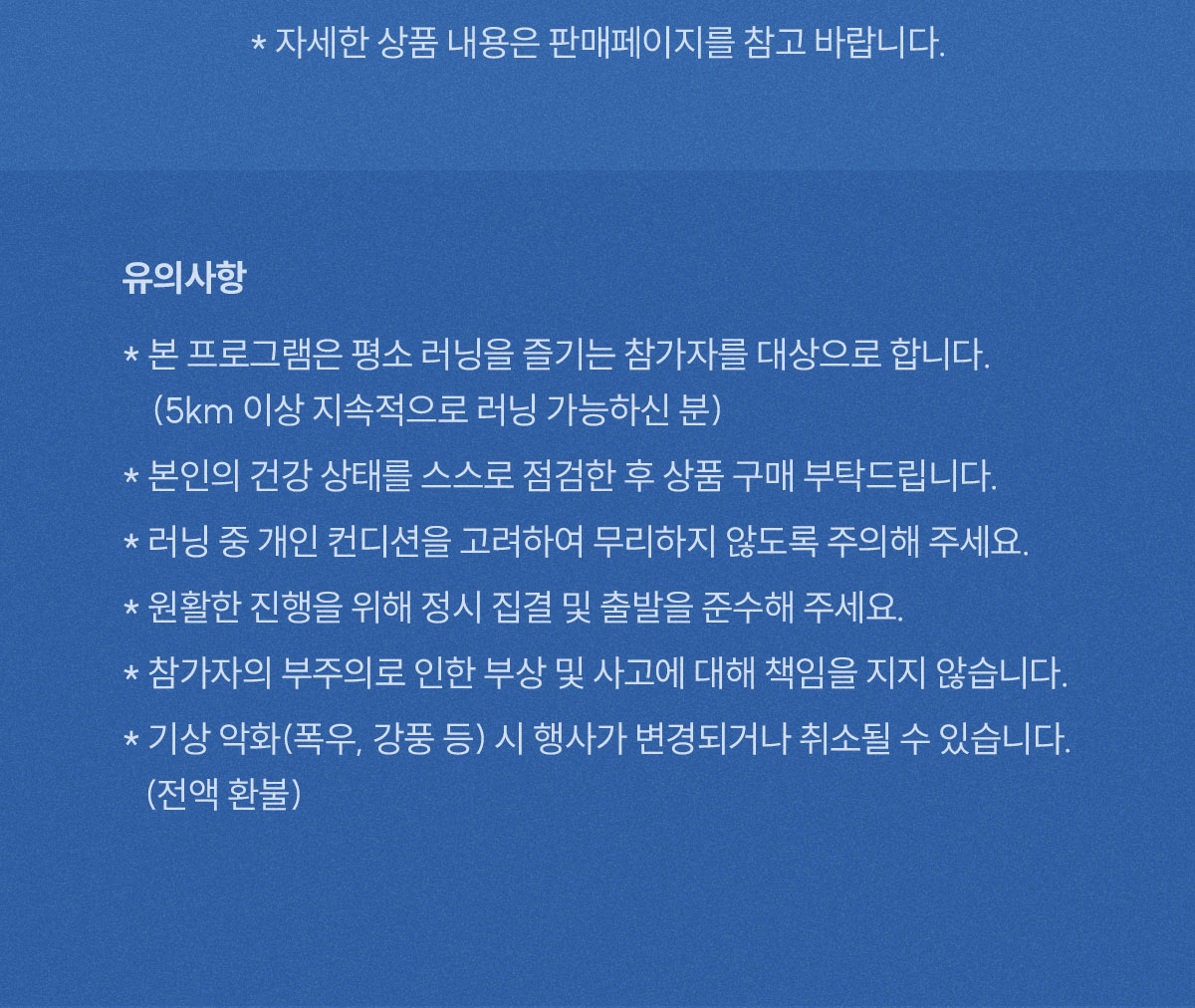 * 자세한 상품 내용은 판매페이지를 참고 바랍니다.

유의사항

* 본 프로그램은 평소 러닝을 즐기는 참가자를 대상으로 합니다. (5km 이상 지속적으로 러닝 가능하신 분)

* 본인의 건강 상태를 스스로 점검한 후 상품 구매 부탁드립니다.

* 러닝 중 개인 컨디션을 고려하여 무리하지 않도록 주의해 주세요.

* 원활한 진행을 위해 정시 집결 및 출발을 준수해 주세요.

* 참가자의 부주의로 인한 부상 및 사고에 대해 책임을 지지 않습니다.

* 기상 악화(폭우, 강풍 등) 시 행사가 변경되거나 취소될 수 있습니다. (전액 환불)